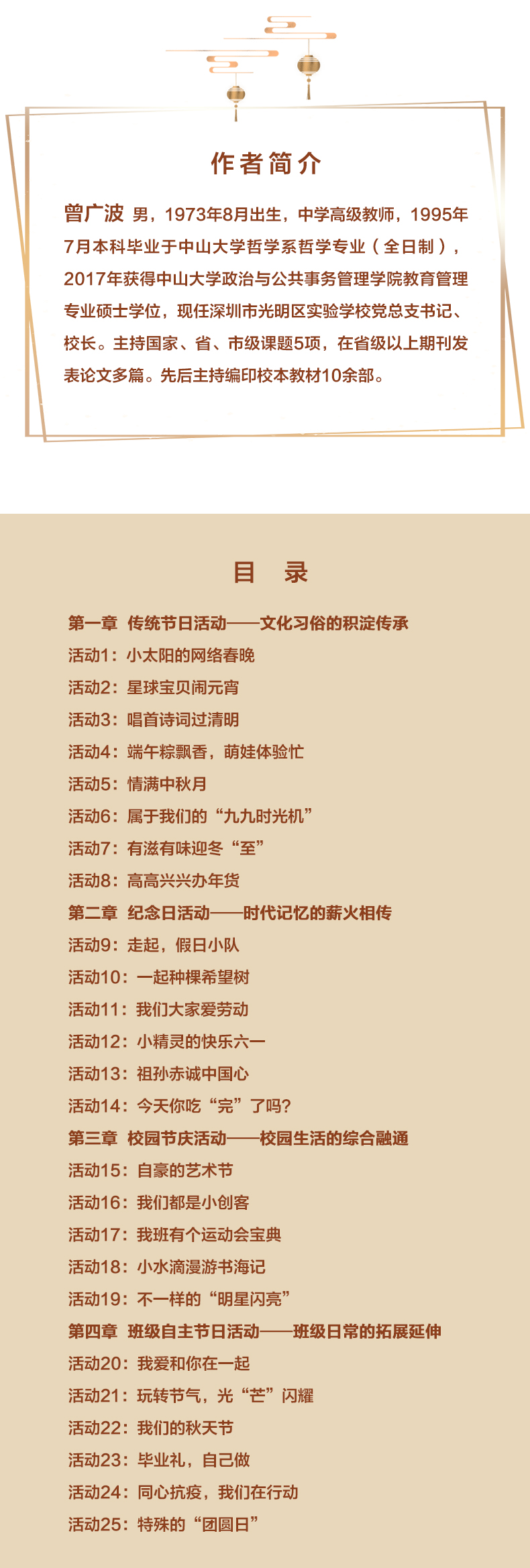 作者简介

曾广波 男，1973年8月出生，中学高级教师，1995年7月本科毕业于中山大学哲学系哲学专业（全日制），2017年获得中山大学政治与公共事务管理学院教育管理专业硕士学位，现任深圳市光明区实验学校党总支书记、校长。主持国家、省、市级课题5项，在省级以上期刊发表论文多篇。先后主持编印校本教材10余部。

目 录

第一章 传统节日活动——文化习俗的积淀传承
活动1：小太阳的网络春晚
活动2：星球宝贝闹元宵
活动3：唱首诗词过清明
活动4：端午粽飘香，萌娃体验忙
活动5：情满中秋月
活动6：属于我们的“九九时光机”
活动7：有滋有味迎冬“至”
活动8：高高兴兴办年货
第二章 纪念日活动——时代记忆的薪火相传
活动9：走起，假日小队
活动10：一起种棵希望树
活动11：我们大家爱劳动
活动12：小精灵的快乐六一
活动13：祖孙赤诚中国心
活动14：今天你吃“完”了吗?
第三章 校园节庆活动——校园生活的综合融通
活动15：自豪的艺术节
活动16：我们都是小创客
活动17：我班有个运动会宝典
活动18：小水滴漫游书海记
活动19：不一样的“明星闪亮”
第四章 班级自主节日活动——班级日常的拓展延伸
活动20：我爱和你在一起
活动21：玩转节气，光“芒”闪耀
活动22：我们的秋天节
活动23：毕业礼，自己做
活动24：同心抗疫，我们在行动
活动25：特殊的“团圆日”